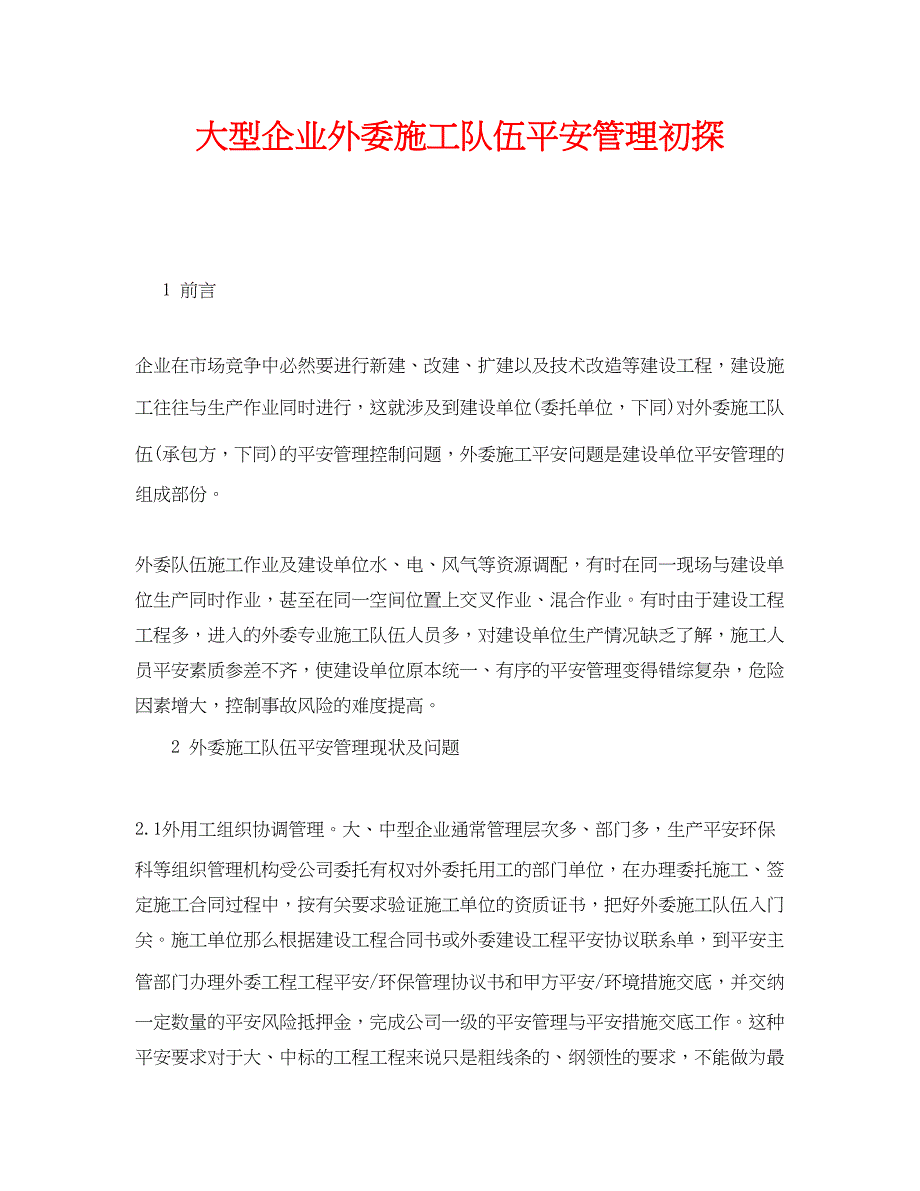 大型企业外委施工队伍平安管理初探

1 前言

企业在市场竞争中必然要进行新建、改建、扩建以及技术改造等建设工程，建设施工往往与生产作业同时进行，这就涉及到建设单位(委托单位，下同)对外委施工队伍(承包方，下同)的平安管理控制问题，外委施工平安问题是建设单位平安管理的组成部份。

外委队伍施工作业及建设单位水、电、风气等资源调配，有时在同一现场与建设单位生产同时作业，甚至在同一空间位置上交叉作业、混合作业。有时由于建设工程工程多，进入的外委专业施工队伍人员多，对建设单位生产情况缺乏了解，施工人员平安素质参差不齐，使建设单位原本统一、有序的平安管理变得错综复杂，危险因素增大，控制事故风险的难度提高。

2 外委施工队伍平安管理现状及问题

2.1外用工组织协调管理。大、中型企业通常管理层次多、部门多，生产平安环保科等组织管理机构受公司委托有权对外委托用工的部门单位，在办理委托施工、签定施工合同过程中，按有关要求验证施工单位的资质证书，把好外委施工队伍入门关。施工单位那么根据建设工程合同书或外委建设工程平安协议联系单，到平安主管部门办理外委工程工程平安/环保管理协议书和甲方平安/环境措施交底，并交纳一定数量的平安风险抵押金，完成公司一级的平安管理与平安措施交底工作。这种平安要求对于大、中标的工程工程来说只是粗线条的、纲领性的要求，不能做为最